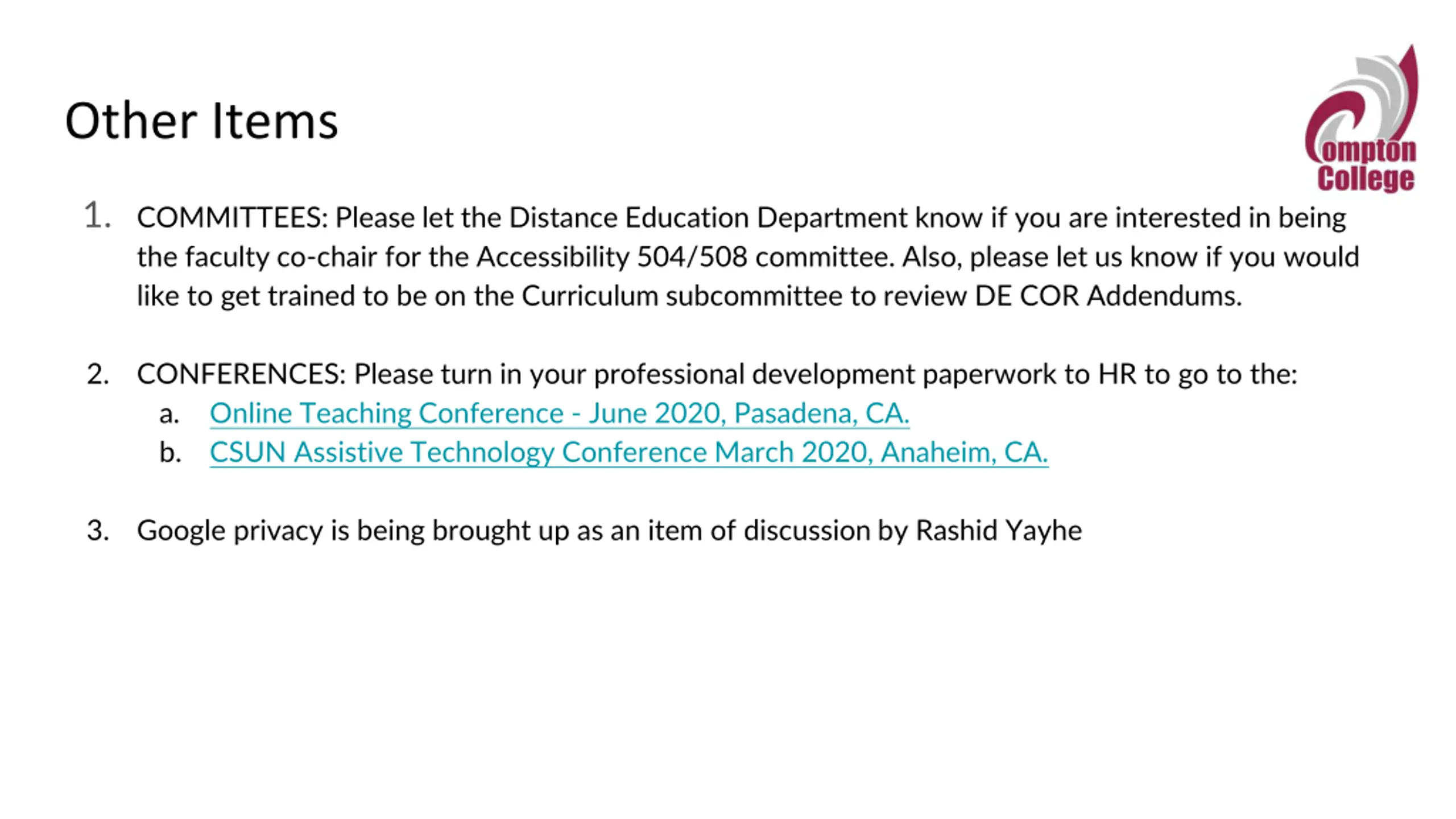 Other Items

Compton College

1. COMMITTEES: Please let the Distance Education Department know if you are interested in being the faculty co-chair for the Accessibility 504/508 committee. Also, please let us know if you would like to get trained to be on the Curriculum subcommittee to review DE COR Addendums.

2. CONFERENCES: Please turn in your professional development paperwork to HR to go to the:
a. Online Teaching Conference - June 2020, Pasadena, CA.
b. CSUN Assistive Technology Conference March 2020, Anaheim, CA.

3. Google privacy is being brought up as an item of discussion by Rashid Yayhe